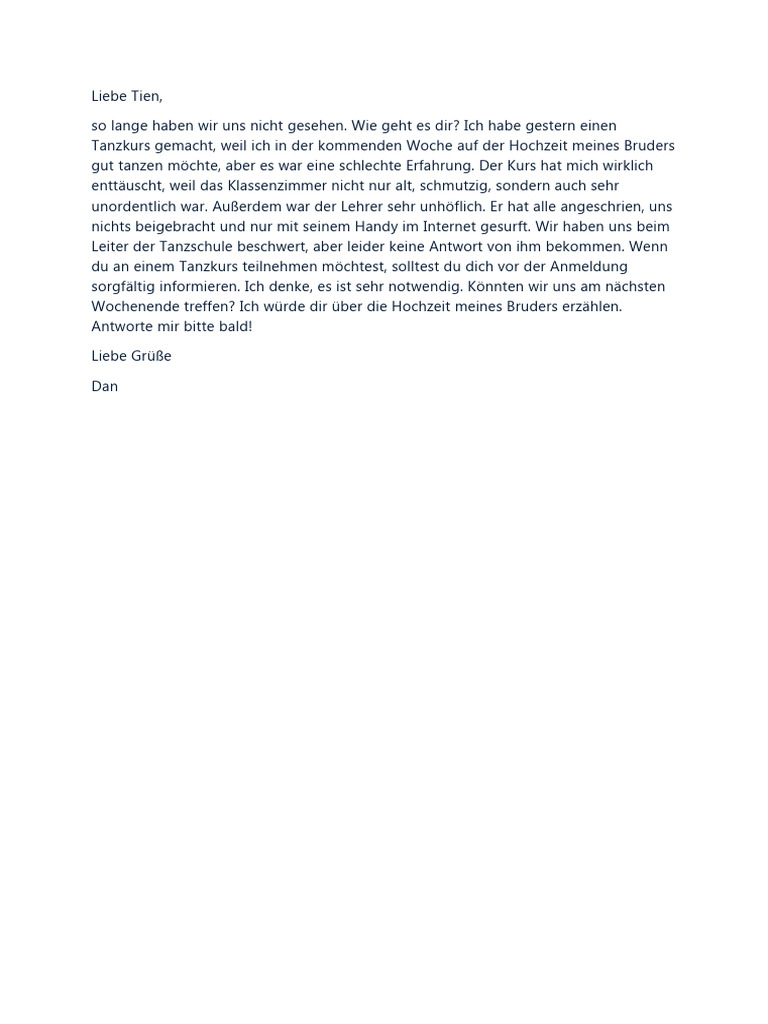 Liebe Tien,

so lange haben wir uns nicht gesehen. Wie geht es dir? Ich habe gestern einen Tanzkurs gemacht, weil ich in der kommenden Woche auf der Hochzeit meines Bruders gut tanzen möchte, aber es war eine schlechte Erfahrung. Der Kurs hat mich wirklich enttäuscht, weil das Klassenzimmer nicht nur alt, schmutzig, sondern auch sehr unordentlich war. Außerdem war der Lehrer sehr unhöflich. Er hat alle angeschrien, uns nichts beigebracht und nur mit seinem Handy im Internet gesurft. Wir haben uns beim Leiter der Tanzschule beschwert, aber leider keine Antwort von ihm bekommen. Wenn du an einem Tanzkurs teilnehmen möchtest, solltest du dich vor der Anmeldung sorgfältig informieren. Ich denke, es ist sehr notwendig. Könnten wir uns am nächsten Wochenende treffen? Ich würde dir über die Hochzeit meines Bruders erzählen. Antworte mir bitte bald!

Liebe Grüße

Dan